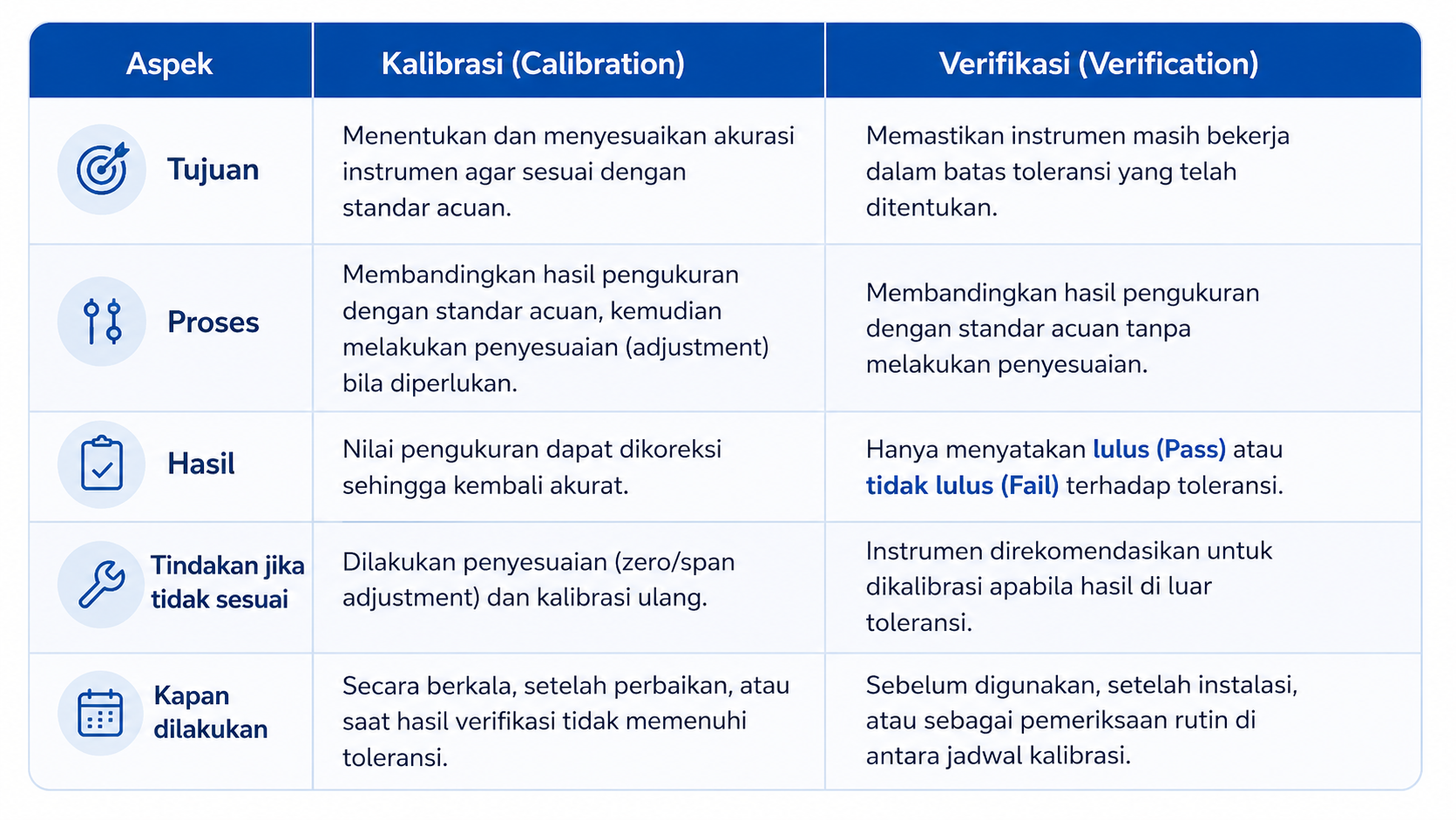 | Aspek | Kalibrasi (Calibration) | Verifikasi (Verification) |
|---|---|---|
| Tujuan | Menentukan dan menyesuaikan akurasi instrumen agar sesuai dengan standar acuan. | Memastikan instrumen masih bekerja dalam batas toleransi yang telah ditentukan. |
| Proses | Membandingkan hasil pengukuran dengan standar acuan, kemudian melakukan penyesuaian (adjustment) bila diperlukan. | Membandingkan hasil pengukuran dengan standar acuan tanpa melakukan penyesuaian. |
| Hasil | Nilai pengukuran dapat dikoreksi sehingga kembali akurat. | Hanya menyatakan lulus (Pass) atau tidak lulus (Fail) terhadap toleransi. |
| Tindakan jika tidak sesuai | Dilakukan penyesuaian (zero/span adjustment) dan kalibrasi ulang. | Instrumen direkomendasikan untuk dikalibrasi apabila hasil di luar toleransi. |
| Kapan dilakukan | Secara berkala, setelah perbaikan, atau saat hasil verifikasi tidak memenuhi toleransi. | Sebelum digunakan, setelah instalasi, atau sebagai pemeriksaan rutin di antara jadwal kalibrasi. |